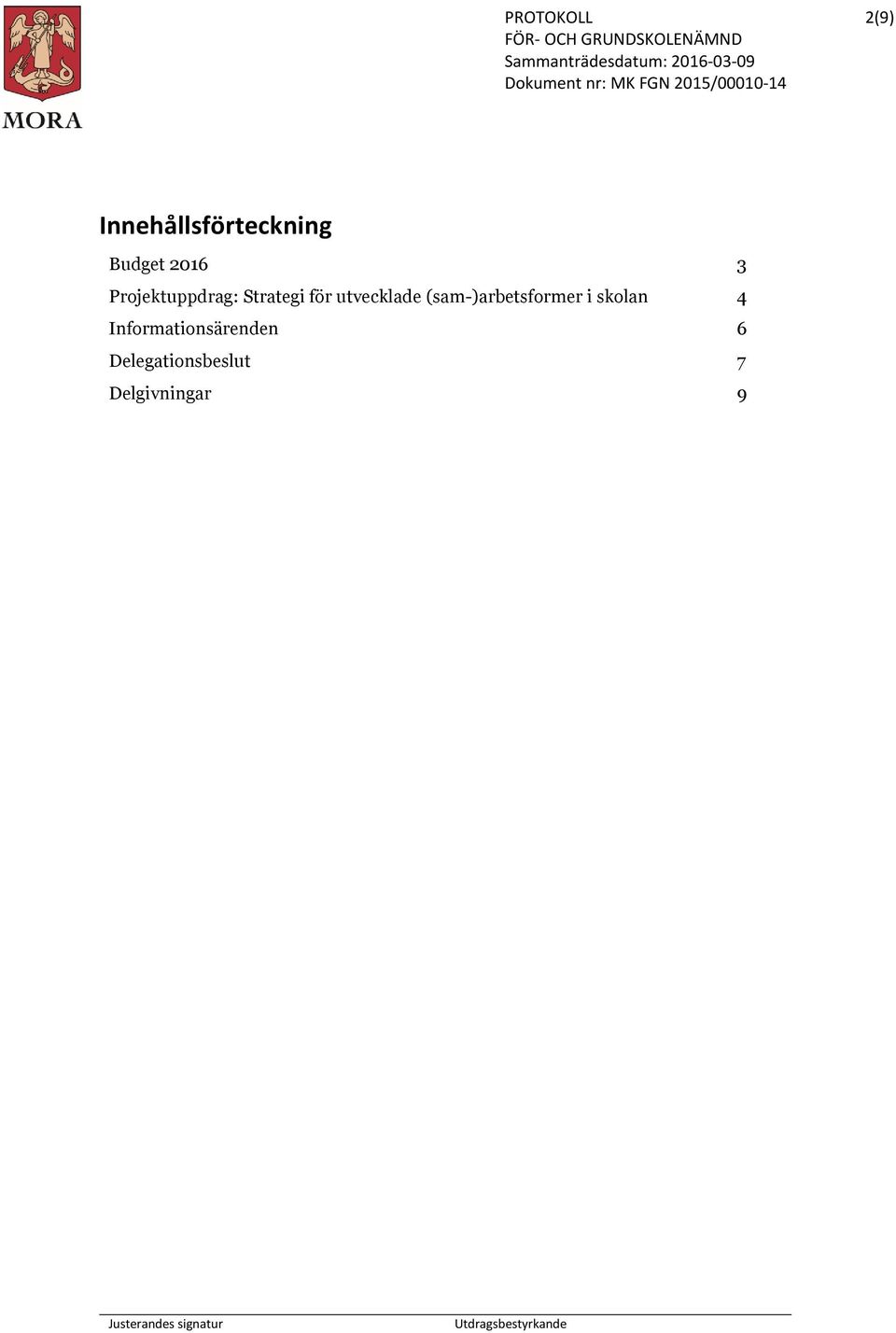 MORA

PROTOKOLL
FÖR- OCH GRUNDSKOLENÄMND
Sammanträdesdatum: 2016-03-09
Dokument nr: MK FGN 2015/00010-14

2(9)

Innehållsförteckning

Budget 2016 3
Projektuppdrag: Strategi för utvecklade (sam-)arbetsformer i skolan 4
Informationsärenden 6
Delegationsbeslut 7
Delgivningar 9

Justerandes signatur

Utdragsbestyrkande